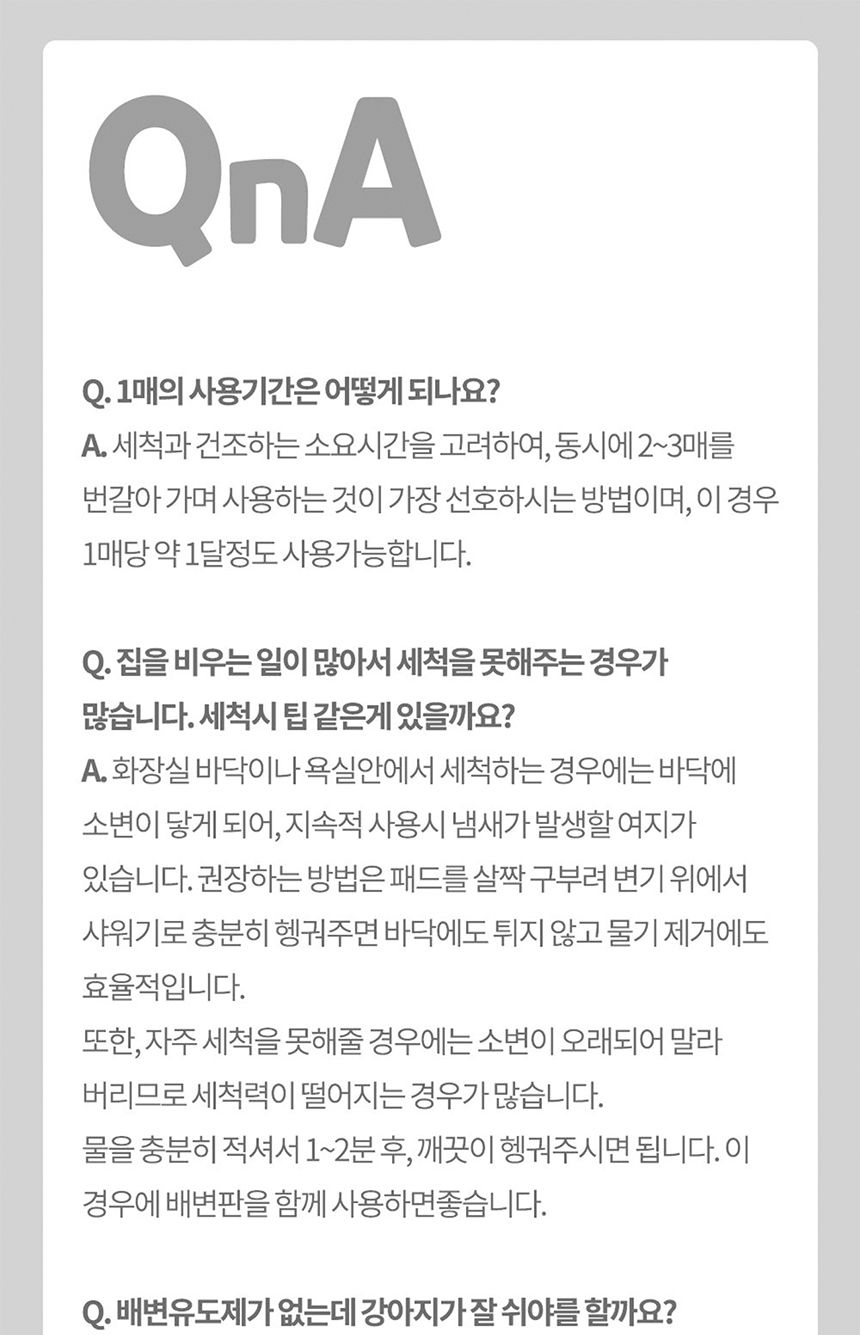 QnA

Q. 1매의 사용기간은 어떻게 되나요?
A. 세척과 건조하는 소요시간을 고려하여, 동시에 2~3매를 번갈아 가며 사용하는 것이 가장 선호하시는 방법이며, 이 경우 1매당 약 1달정도 사용가능합니다.

Q. 집을 비우는 일이 많아서 세척을 못해주는 경우가 많습니다. 세척시 팁 같은게 있을까요?
A. 화장실 바닥이나 욕실안에서 세척하는 경우에는 바닥에 소변이 닿게 되어, 지속적 사용시 냄새가 발생할 여지가 있습니다. 권장하는 방법은 패드를 살짝 구부려 변기 위에서 샤워기로 충분히 헹궈주면 바닥에도 튀지 않고 물기 제거에도 효율적입니다.
또한, 자주 세척을 못해줄 경우에는 소변이 오래되어 말라 버리므로 세척력이 떨어지는 경우가 많습니다.
물을 충분히 적셔서 1~2분 후, 깨끗이 헹궈주시면 됩니다. 이 경우에 배변판을 함께 사용하면좋습니다.

Q. 배변유도제가 없는데 강아지가 잘 쉬야를 할까요?